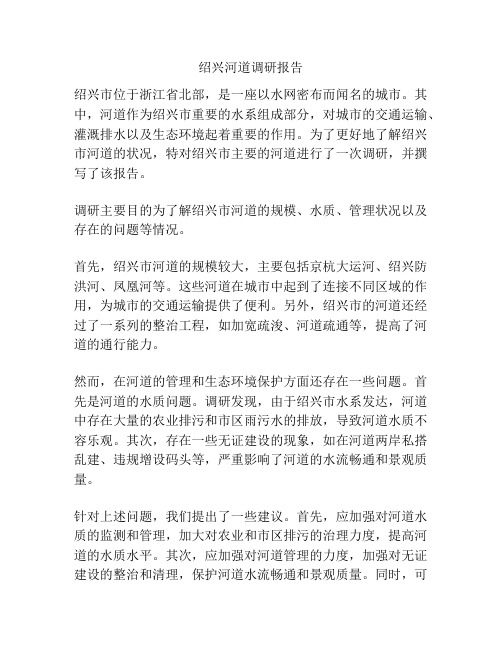 绍兴河道调研报告

绍兴市位于浙江省北部，是一座以水网密布而闻名的城市。其中，河道作为绍兴市重要的水系组成部分，对城市的交通运输、灌溉排水以及生态环境起着重要的作用。为了更好地了解绍兴市河道的状况，特对绍兴市主要的河道进行了一次调研，并撰写了该报告。

调研主要目的为了解绍兴市河道的规模、水质、管理状况以及存在的问题等情况。

首先，绍兴市河道的规模较大，主要包括京杭大运河、绍兴防洪河、凤凰河等。这些河道在城市中起到了连接不同区域的作用，为城市的交通运输提供了便利。另外，绍兴市的河道还经过了一系列的整治工程，如加宽疏浚、河道疏通等，提高了河道的通行能力。

然而，在河道的管理和生态环境保护方面还存在一些问题。首先是河道的水质问题。调研发现，由于绍兴市水系发达，河道中存在大量的农业排污和市区雨污水的排放，导致河道水质不容乐观。其次，存在一些无证建设的现象，如在河道两岸私搭乱建、违规增设码头等，严重影响了河道的水流畅通和景观质量。

针对上述问题，我们提出了一些建议。首先，应加强对河道水质的监测和管理，加大对农业和市区排污的治理力度，提高河道的水质水平。其次，应加强对河道管理的力度，加强对无证建设的整治和清理，保护河道水流畅通和景观质量。同时，可